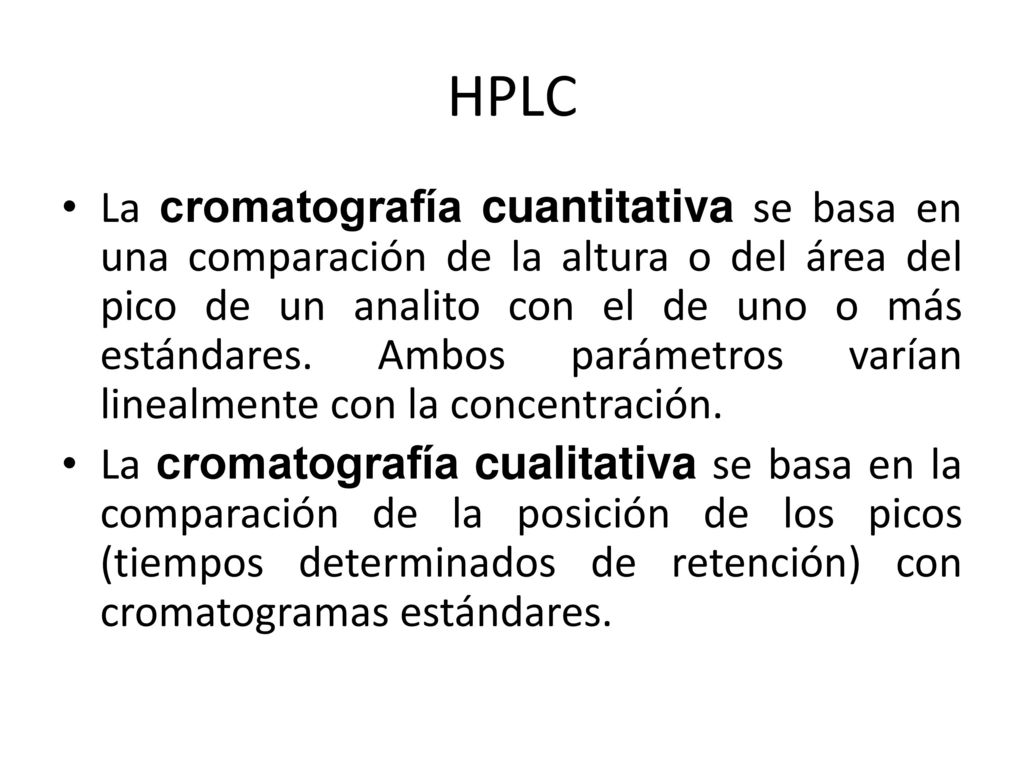 HPLC

• La cromatografía cuantitativa se basa en una comparación de la altura o del área del pico de un analito con el de uno o más estándares. Ambos parámetros varían linealmente con la concentración.

• La cromatografía cualitativa se basa en la comparación de la posición de los picos (tiempos determinados de retención) con cromatogramas estándares.